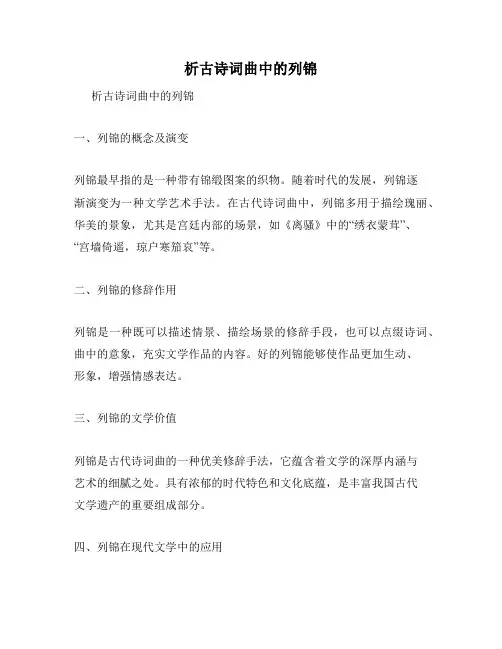 析古诗词曲中的列锦

析古诗词曲中的列锦

一、列锦的概念及演变

列锦最早指的是一种带有锦缎图案的织物。随着时代的发展，列锦逐渐演变为一种文学艺术手法。在古代诗词曲中，列锦多用于描绘瑰丽、华美的景象，尤其是宫廷内部的场景，如《离骚》中的“绣衣蒙茸”、“宫墙倚遥，琼户寒笳哀”等。

二、列锦的修辞作用

列锦是一种既可以描述情景、描绘场景的修辞手段，也可以点缀诗词、曲中的意象，充实文学作品的内容。好的列锦能够使作品更加生动、形象，增强情感表达。

三、列锦的文学价值

列锦是古代诗词曲的一种优美修辞手法，它蕴含着文学的深厚内涵与艺术的细腻之处。具有浓郁的时代特色和文化底蕴，是丰富我国古代文学遗产的重要组成部分。

四、列锦在现代文学中的应用